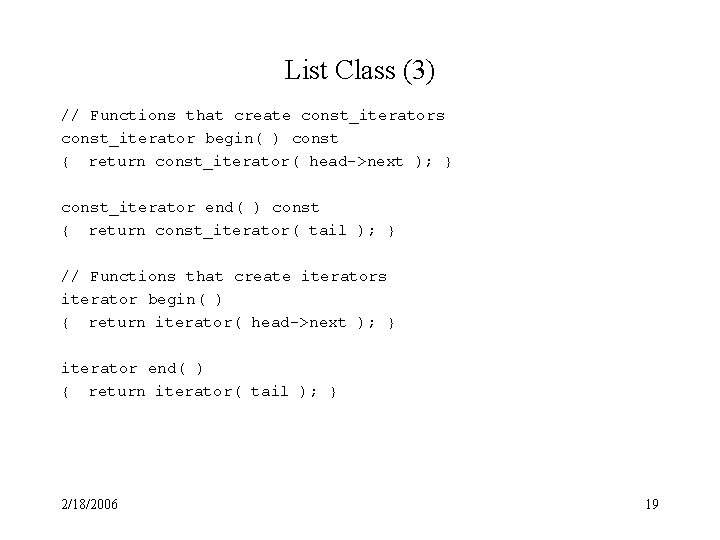 List Class (3)

// Functions that create const_iterators
const_iterator begin( ) const
{ return const_iterator( head->next ); }

const_iterator end( ) const
{ return const_iterator( tail ); }

// Functions that create iterators
iterator begin( )
{ return iterator( head->next ); }

iterator end( )
{ return iterator( tail ); }

2/18/2006

19